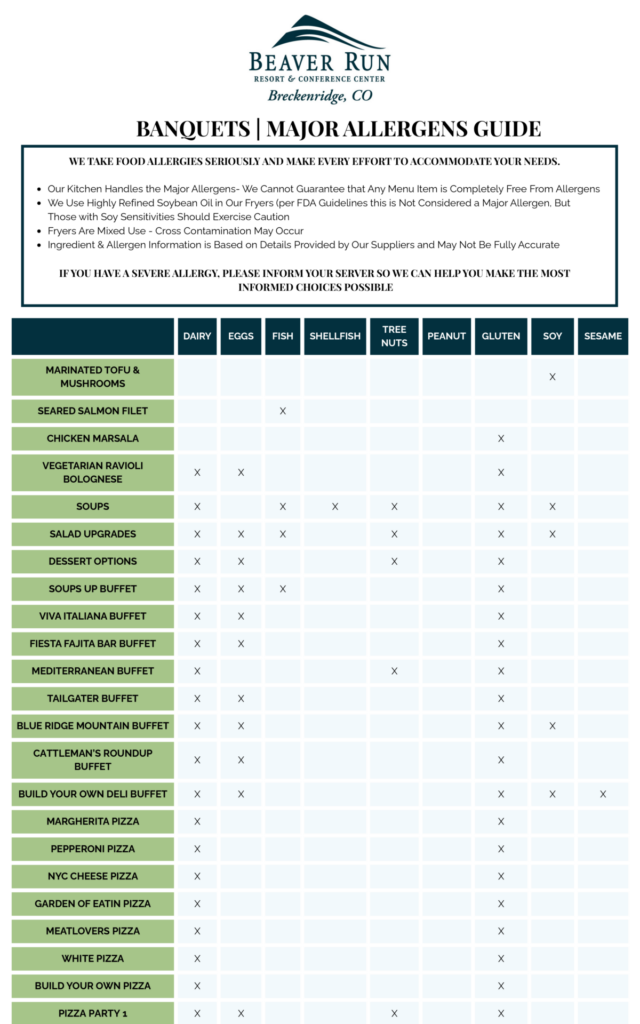 BEAVER RUN
RESORT & CONFERENCE CENTER
Breckenridge, CO

BANQUETS | MAJOR ALLERGENS GUIDE

WE TAKE FOOD ALLERGIES SERIOUSLY AND MAKE EVERY EFFORT TO ACCOMMODATE YOUR NEEDS.

• Our Kitchen Handles the Major Allergens- We Cannot Guarantee that Any Menu Item is Completely Free From Allergens
• We Use Highly Refined Soybean Oil in Our Fryers (per FDA Guidelines this is Not Considered a Major Allergen, But Those with Soy Sensitivities Should Exercise Caution
• Fryers Are Mixed Use - Cross Contamination May Occur
• Ingredient & Allergen Information is Based on Details Provided by Our Suppliers and May Not Be Fully Accurate

IF YOU HAVE A SEVERE ALLERGY, PLEASE INFORM YOUR SERVER SO WE CAN HELP YOU MAKE THE MOST INFORMED CHOICES POSSIBLE

| | DAIRY | EGGS | FISH | SHELLFISH | TREE NUTS | PEANUT | GLUTEN | SOY | SESAME |
|---|---|---|---|---|---|---|---|---|---|
| MARINATED TOFU & MUSHROOMS | | | | | | | | X | |
| SEARED SALMON FILET | | | X | | | | | | |
| CHICKEN MARSALA | | | | | | | X | | |
| VEGETARIAN RAVIOLI BOLOGNESE | X | X | | | | | X | | |
| SOUPS | X | | X | X | X | | X | X | |
| SALAD UPGRADES | X | X | X | | X | | X | X | |
| DESSERT OPTIONS | X | X | | | X | | X | | |
| SOUPS UP BUFFET | X | X | X | | | | X | | |
| VIVA ITALIANA BUFFET | X | X | | | | | X | | |
| FIESTA FAJITA BAR BUFFET | X | X | | | | | X | | |
| MEDITERRANEAN BUFFET | X | | | | X | | X | | |
| TAILGATER BUFFET | X | X | | | | | X | | |
| BLUE RIDGE MOUNTAIN BUFFET | X | X | | | | | X | X | |
| CATTLEMAN'S ROUNDUP BUFFET | X | X | | | | | X | | |
| BUILD YOUR OWN DELI BUFFET | X | X | | | | | X | X | X |
| MARGHERITA PIZZA | X | | | | | | X | | |
| PEPPERONI PIZZA | X | | | | | | X | | |
| NYC CHEESE PIZZA | X | | | | | | X | | |
| GARDEN OF EATIN PIZZA | X | | | | | | X | | |
| MEATLOVERS PIZZA | X | | | | | | X | | |
| WHITE PIZZA | X | | | | | | X | | |
| BUILD YOUR OWN PIZZA | X | | | | | | X | | |
| PIZZA PARTY 1 | X | X | | | X | | X | | |